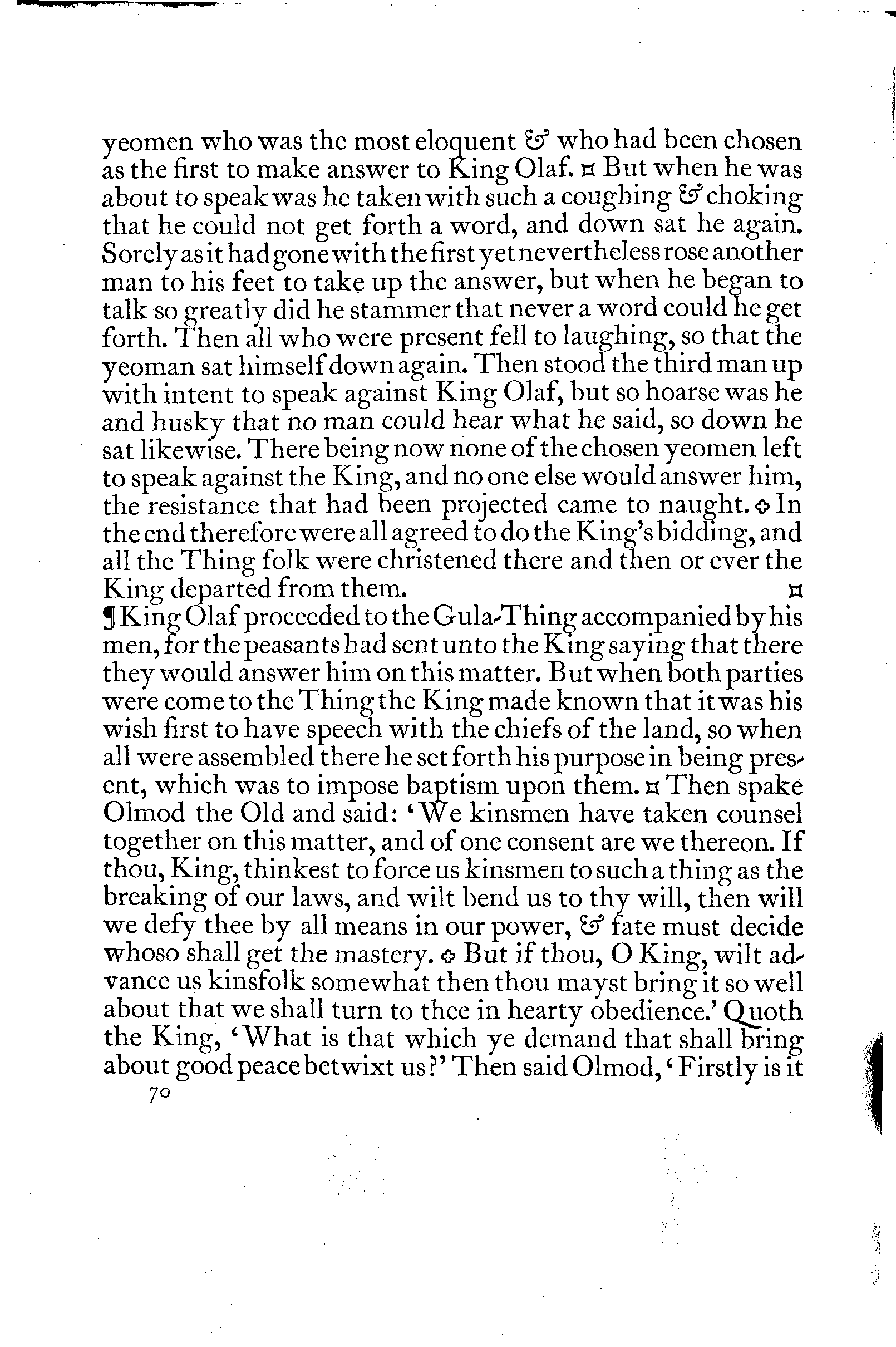 yeomen who was the most eloquent & who had been chosen as the first to make answer to King Olaf. ¤ But when he was about to speak was he taken with such a coughing & choking that he could not get forth a word, and down sat he again. Sorely as it had gone with the first yet nevertheless rose another man to his feet to take up the answer, but when he began to talk so greatly did he stammer that never a word could he get forth. Then all who were present fell to laughing, so that the yeoman sat himself down again. Then stood the third man up with intent to speak against King Olaf, but so hoarse was he and husky that no man could hear what he said, so down he sat likewise. There being now none of the chosen yeomen left to speak against the King, and no one else would answer him, the resistance that had been projected came to naught. ❖ In the end therefore were all agreed to do the King's bidding, and all the Thing folk were christened there and then or ever the King departed from them. ¤

¶ King Olaf proceeded to the Gula-Thing accompanied by his men, for the peasants had sent unto the King saying that there they would answer him on this matter. But when both parties were come to the Thing the King made known that it was his wish first to have speech with the chiefs of the land, so when all were assembled there he set forth his purpose in being present, which was to impose baptism upon them. ¤ Then spake Olmod the Old and said: 'We kinsmen have taken counsel together on this matter, and of one consent are we thereon. If thou, King, thinkest to force us kinsmen to such a thing as the breaking of our laws, and wilt bend us to thy will, then will we defy thee by all means in our power, & fate must decide whoso shall get the mastery. ❖ But if thou, O King, wilt advance us kinsfolk somewhat then thou mayst bring it so well about that we shall turn to thee in hearty obedience.' Quoth the King, 'What is that which ye demand that shall bring about good peace betwixt us?' Then said Olmod, 'Firstly is it

70